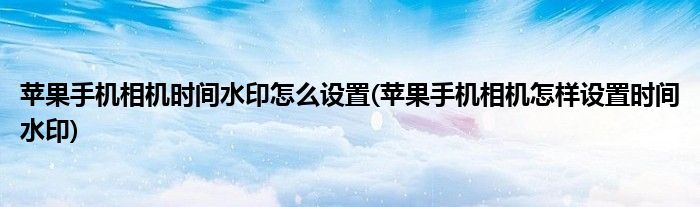 苹果手机相机时间水印怎么设置(苹果手机相机怎样设置时间水印)